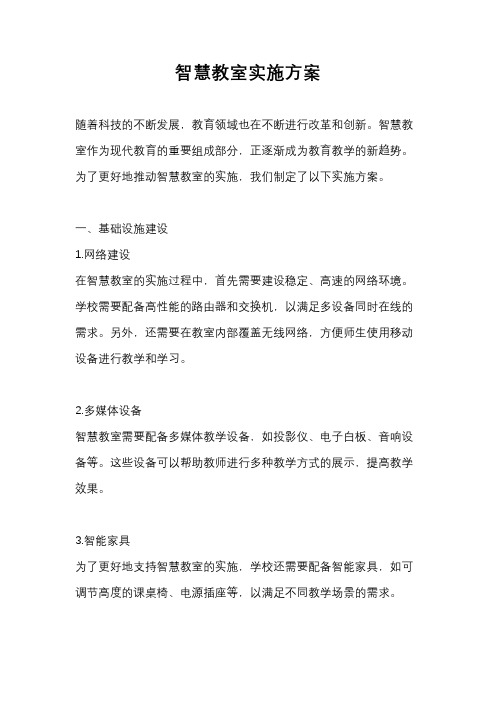 智慧教室实施方案

随着科技的不断发展，教育领域也在不断进行改革和创新。智慧教室作为现代教育的重要组成部分，正逐渐成为教育教学的新趋势。为了更好地推动智慧教室的实施，我们制定了以下实施方案。

一、基础设施建设

1.网络建设

在智慧教室的实施过程中，首先需要建设稳定、高速的网络环境。学校需要配备高性能的路由器和交换机，以满足多设备同时在线的需求。另外，还需要在教室内部覆盖无线网络，方便师生使用移动设备进行教学和学习。

2.多媒体设备

智慧教室需要配备多媒体教学设备，如投影仪、电子白板、音响设备等。这些设备可以帮助教师进行多种教学方式的展示，提高教学效果。

3.智能家具

为了更好地支持智慧教室的实施，学校还需要配备智能家具，如可调节高度的课桌椅、电源插座等，以满足不同教学场景的需求。